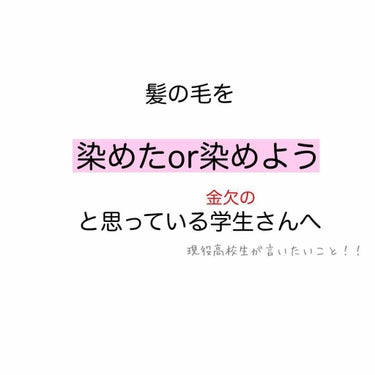 髪の毛を

染めたor染めよう

金欠の
と思っている学生さんへ

現役高校生が言いたいこと！！